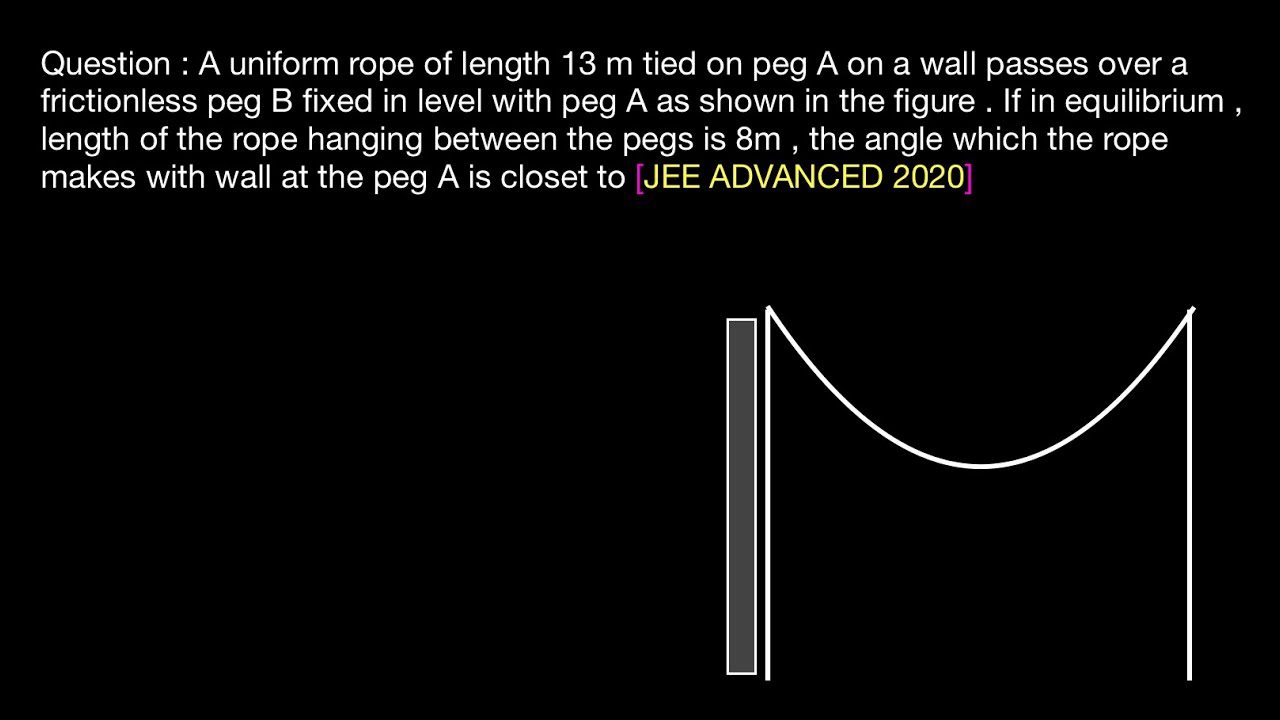 Question : A uniform rope of length 13 m tied on peg A on a wall passes over a frictionless peg B fixed in level with peg A as shown in the figure . If in equilibrium , length of the rope hanging between the pegs is 8m , the angle which the rope makes with wall at the peg A is closet to [JEE ADVANCED 2020]